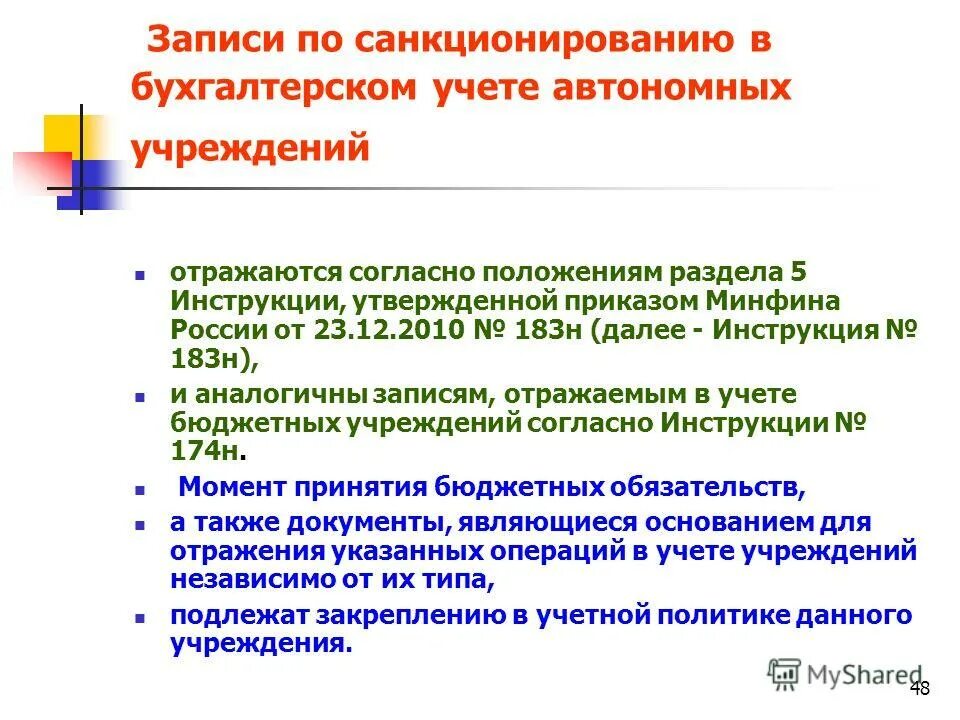 Записи по санкционированию в бухгалтерском учете автономных учреждений

- отражаются согласно положениям раздела 5 Инструкции, утвержденной приказом Минфина России от 23.12.2010 № 183н (далее - Инструкция № 183н),
- и аналогичны записям, отражаемым в учете бюджетных учреждений согласно Инструкции № 174н.
- Момент принятия бюджетных обязательств,
- а также документы, являющиеся основанием для отражения указанных операций в учете учреждений независимо от их типа,
- подлежат закреплению в учетной политике данного учреждения.

MyShared

48